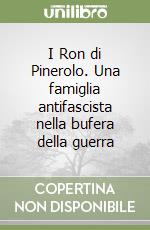 unilibro

I Ron di Pinerolo. Una famiglia antifascista nella bufera della guerra

COPERTINA NON DISPONIBILE